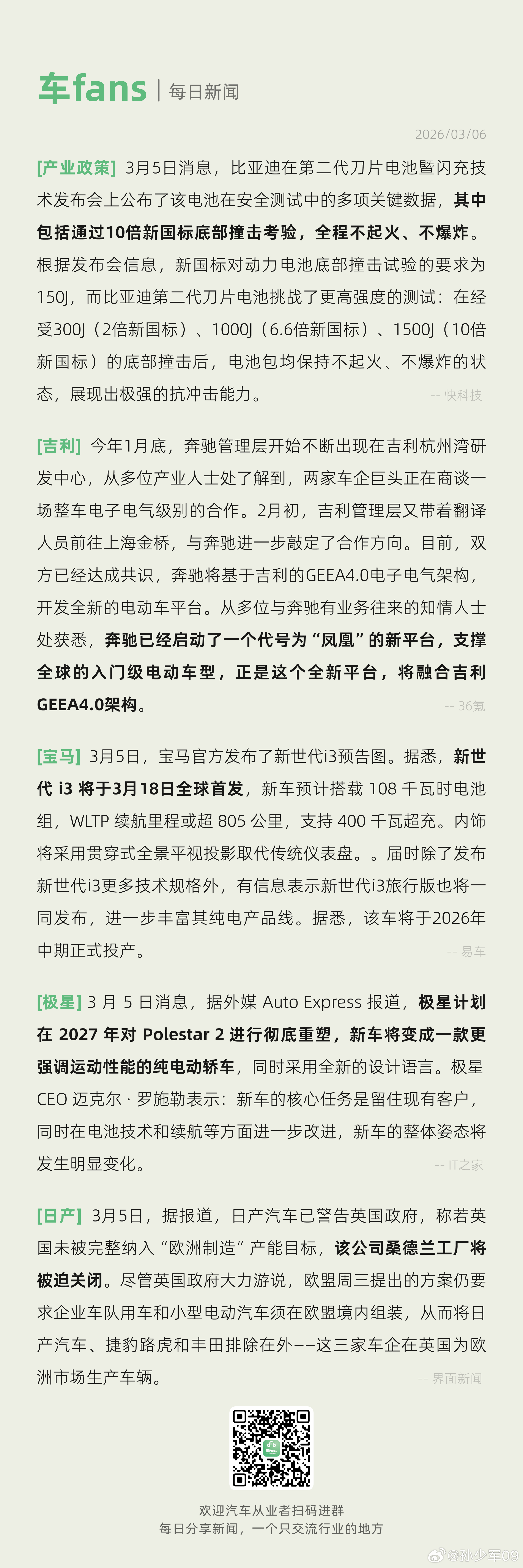 车fans | 每日新闻

2026/03/06

[产业政策] 3月5日消息，比亚迪在第二代刀片电池暨闪充技术发布会上公布了该电池在安全测试中的多项关键数据，其中包括通过10倍新国标底部撞击考验，全程不起火、不爆炸。根据发布会信息，新国标对动力电池底部撞击试验的要求为150J，而比亚迪第二代刀片电池挑战了更高强度的测试：在经受300J（2倍新国标）、1000J（6.6倍新国标）、1500J（10倍新国标）的底部撞击后，电池包均保持不起火、不爆炸的状态，展现出极强的抗冲击能力。 -- 快科技

[吉利] 今年1月底，奔驰管理层开始不断出现在吉利杭州湾研发中心，从多位产业人士处了解到，两家车企巨头正在商谈一场整车电子电气级别的合作。2月初，吉利管理层又带着翻译人员前往上海金桥，与奔驰进一步敲定了合作方向。目前，双方已经达成共识，奔驰将基于吉利的GEEA4.0电子电气架构，开发全新的电动车平台。从多位与奔驰有业务往来的知情人士处获悉，奔驰已经启动了一个代号为“凤凰”的新平台，支撑全球的入门级电动车型，正是这个全新平台，将融合吉利GEEA4.0架构。 -- 36氪

[宝马] 3月5日，宝马官方发布了新世代i3预告图。据悉，新世代 i3 将于3月18日全球首发，新车预计搭载 108 千瓦时电池组，WLTP 续航里程或超 805 公里，支持 400 千瓦超充。内饰将采用贯穿式全景平视投影取代传统仪表盘。。届时除了发布新世代i3更多技术规格外，有信息表示新世代i3旅行版也将一同发布，进一步丰富其纯电产品线。据悉，该车将于2026年中期正式投产。 -- 易车

[极星] 3 月 5 日消息，据外媒 Auto Express 报道，极星计划在 2027 年对 Polestar 2 进行彻底重塑，新车将变成一款更强调运动性能的纯电动轿车，同时采用全新的设计语言。极星 CEO 迈克尔 · 罗施勒表示：新车的核心任务是留住现有客户，同时在电池技术和续航等方面进一步改进，新车的整体姿态将发生明显变化。 -- IT之家

[日产] 3月5日，据报道，日产汽车已警告英国政府，称若英国未被完整纳入“欧洲制造”产能目标，该公司桑德兰工厂将被迫关闭。尽管英国政府大力游说，欧盟周三提出的方案仍要求企业车队用车和小型电动汽车须在欧盟境内组装，从而将日产汽车、捷豹路虎和丰田排除在外——这三家车企在英国为欧洲市场生产车辆。 -- 界面新闻

欢迎汽车从业者扫码进群
每日分享新闻，一个只交流行业的地方

@孙少军09